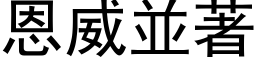 恩威並著